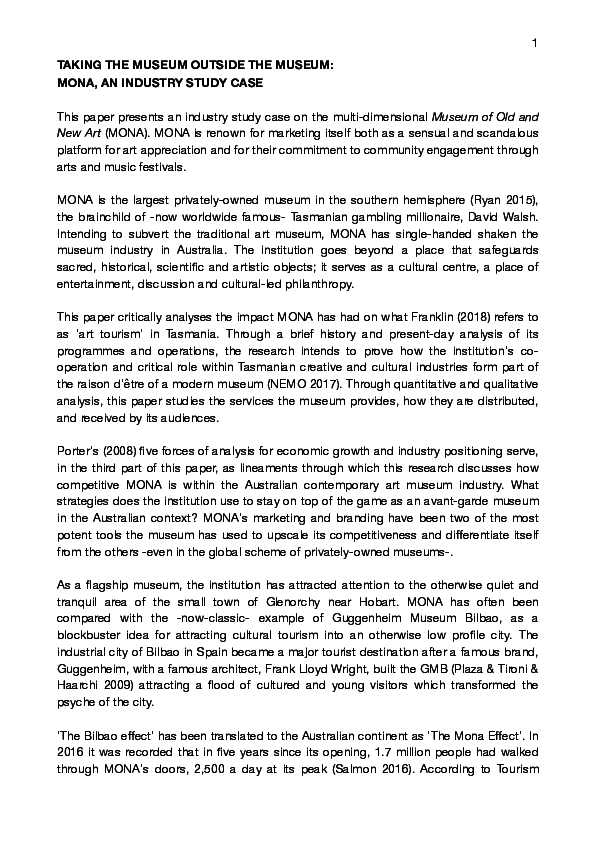 1

TAKING THE MUSEUM OUTSIDE THE MUSEUM:
MONA, AN INDUSTRY STUDY CASE

This paper presents an industry study case on the multi-dimensional Museum of Old and New Art (MONA). MONA is renown for marketing itself both as a sensual and scandalous platform for art appreciation and for their commitment to community engagement through arts and music festivals.

MONA is the largest privately-owned museum in the southern hemisphere (Ryan 2015), the brainchild of -now worldwide famous- Tasmanian gambling millionaire, David Walsh. Intending to subvert the traditional art museum, MONA has single-handed shaken the museum industry in Australia. The institution goes beyond a place that safeguards sacred, historical, scientific and artistic objects; it serves as a cultural centre, a place of entertainment, discussion and cultural-led philanthropy.

This paper critically analyses the impact MONA has had on what Franklin (2018) refers to as 'art tourism' in Tasmania. Through a brief history and present-day analysis of its programmes and operations, the research intends to prove how the institution's co-operation and critical role within Tasmanian creative and cultural industries form part of the raison d'être of a modern museum (NEMO 2017). Through quantitative and qualitative analysis, this paper studies the services the museum provides, how they are distributed, and received by its audiences.

Porter's (2008) five forces of analysis for economic growth and industry positioning serve, in the third part of this paper, as lineaments through which this research discusses how competitive MONA is within the Australian contemporary art museum industry. What strategies does the institution use to stay on top of the game as an avant-garde museum in the Australian context? MONA's marketing and branding have been two of the most potent tools the museum has used to upscale its competitiveness and differentiate itself from the others -even in the global scheme of privately-owned museums-.

As a flagship museum, the institution has attracted attention to the otherwise quiet and tranquil area of the small town of Glenorchy near Hobart. MONA has often been compared with the -now-classic- example of Guggenheim Museum Bilbao, as a blockbuster idea for attracting cultural tourism into an otherwise low profile city. The industrial city of Bilbao in Spain became a major tourist destination after a famous brand, Guggenheim, with a famous architect, Frank Lloyd Wright, built the GMB (Plaza & Tironi & Haarchi 2009) attracting a flood of cultured and young visitors which transformed the psyche of the city.

'The Bilbao effect' has been translated to the Australian continent as 'The Mona Effect'. In 2016 it was recorded that in five years since its opening, 1.7 million people had walked through MONA's doors, 2,500 a day at its peak (Salmon 2016). According to Tourism